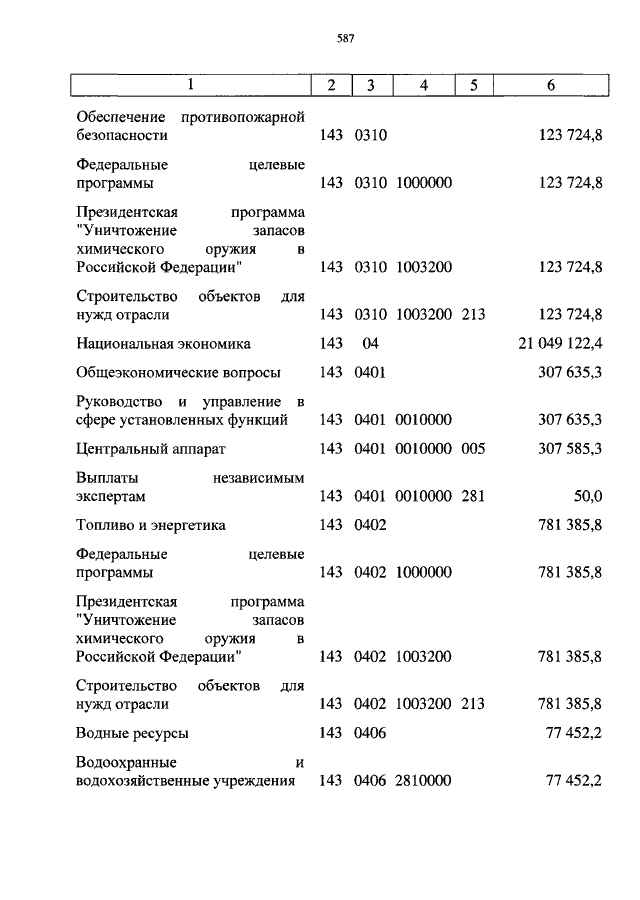 587

| 1 | 2 | 3 | 4 | 5 | 6 |
|---|---|---|---|---|---|
| Обеспечение противопожарной безопасности | 143 | 0310 | | | 123 724,8 |
| Федеральные целевые программы | 143 | 0310 | 1000000 | | 123 724,8 |
| Президентская программа "Уничтожение запасов химического оружия в Российской Федерации" | 143 | 0310 | 1003200 | | 123 724,8 |
| Строительство объектов для нужд отрасли | 143 | 0310 | 1003200 | 213 | 123 724,8 |
| Национальная экономика | 143 | 04 | | | 21 049 122,4 |
| Общеэкономические вопросы | 143 | 0401 | | | 307 635,3 |
| Руководство и управление в сфере установленных функций | 143 | 0401 | 0010000 | | 307 635,3 |
| Центральный аппарат | 143 | 0401 | 0010000 | 005 | 307 585,3 |
| Выплаты независимым экспертам | 143 | 0401 | 0010000 | 281 | 50,0 |
| Топливо и энергетика | 143 | 0402 | | | 781 385,8 |
| Федеральные целевые программы | 143 | 0402 | 1000000 | | 781 385,8 |
| Президентская программа "Уничтожение запасов химического оружия в Российской Федерации" | 143 | 0402 | 1003200 | | 781 385,8 |
| Строительство объектов для нужд отрасли | 143 | 0402 | 1003200 | 213 | 781 385,8 |
| Водные ресурсы | 143 | 0406 | | | 77 452,2 |
| Водоохранные и водохозяйственные учреждения | 143 | 0406 | 2810000 | | 77 452,2 |